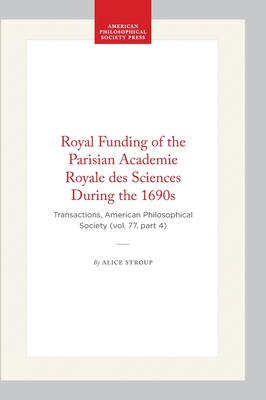 AMERICAN PHILOSOPHICAL SOCIETY PRESS

Royal Funding of the Parisian Academie Royale des Sciences During the 1690s

Transactions, American Philosophical Society (vol. 77, part 4)

By ALICE STROUP